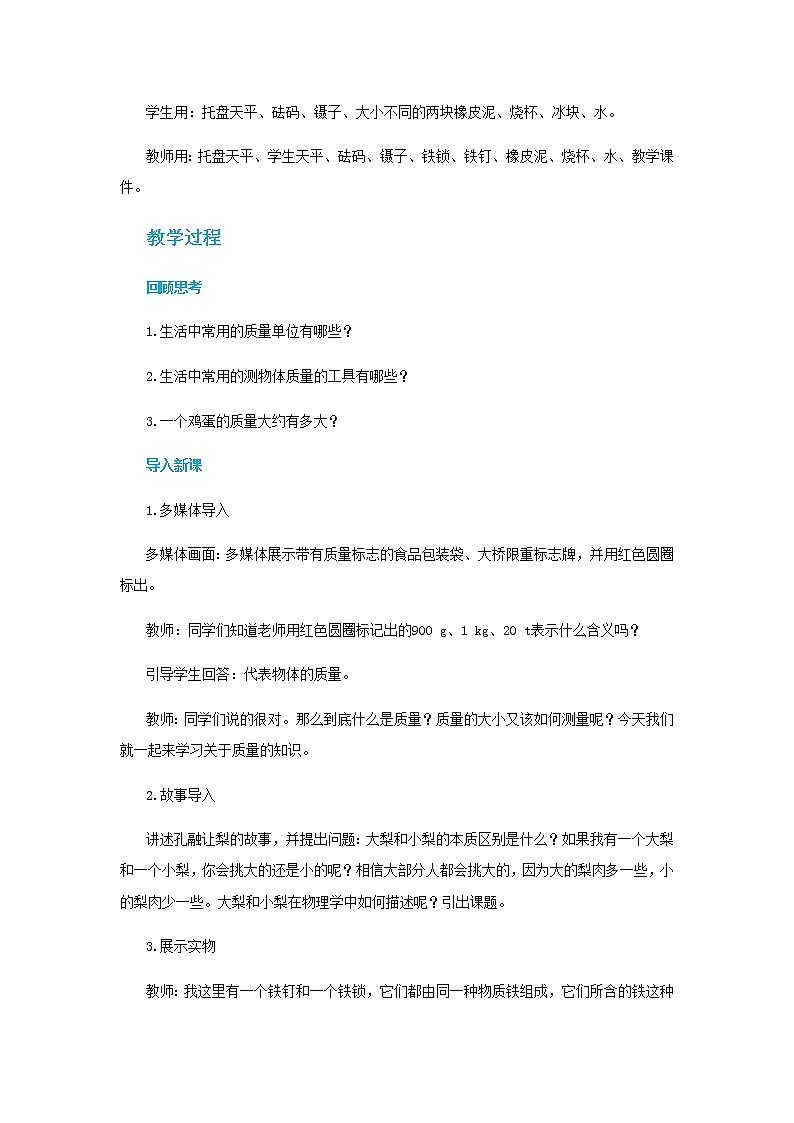 学生用：托盘天平、砝码、镊子、大小不同的两块橡皮泥、烧杯、冰块、水。

教师用：托盘天平、学生天平、砝码、镊子、铁锁、铁钉、橡皮泥、烧杯、水、教学课件。

教学过程

回顾思考

1.生活中常用的质量单位有哪些？

2.生活中常用的测物体质量的工具有哪些？

3.一个鸡蛋的质量大约有多大？

导入新课

1.多媒体导入

多媒体画面：多媒体展示带有质量标志的食品包装袋、大桥限重标志牌，并用红色圆圈标出。

教师：同学们知道老师用红色圆圈标记出的900 g、1 kg、20 t表示什么含义吗？

引导学生回答：代表物体的质量。

教师：同学们说的很对。那么到底什么是质量？质量的大小又该如何测量呢？今天我们就一起来学习关于质量的知识。

2.故事导入

讲述孔融让梨的故事，并提出问题：大梨和小梨的本质区别是什么？如果我有一个大梨和一个小梨，你会挑大的还是小的呢？相信大部分人都会挑大的，因为大的梨肉多一些，小的梨肉少一些。大梨和小梨在物理学中如何描述呢？引出课题。

3.展示实物

教师：我这里有一个铁钉和一个铁锁，它们都由同一种物质铁组成，它们所含的铁这种